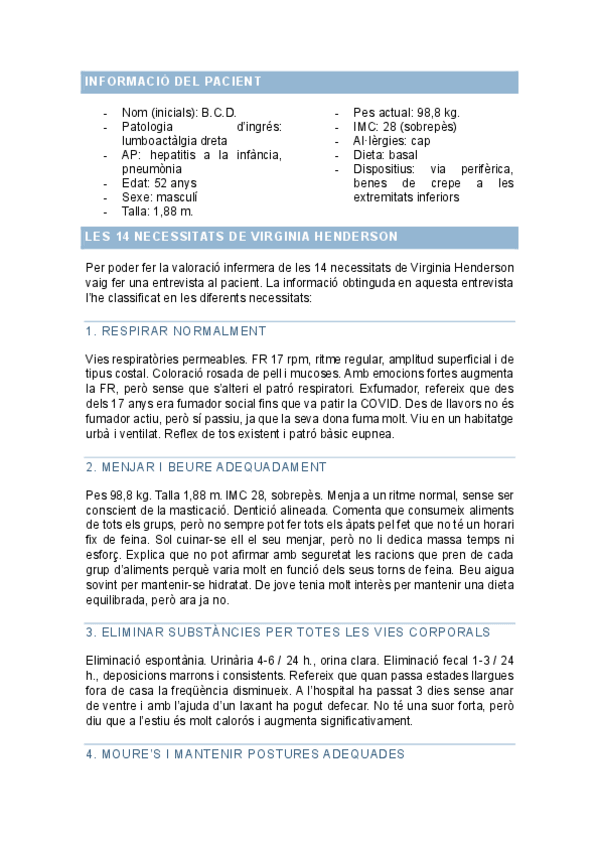 INFORMACIÓ DEL PACIENT

- Nom (inicials): B.C.D.
- Patologia d'ingrés: lumboactàlgia dreta
- AP: hepatitis a la infància, pneumònia
- Edat: 52 anys
- Sexe: masculí
- Talla: 1,88 m.

- Pes actual: 98,8 kg.
- IMC: 28 (sobrepès)
- Al·lèrgies: cap
- Dieta: basal
- Dispositius: via perifèrica, benes de crepe a les extremitats inferiors

LES 14 NECESSITATS DE VIRGINIA HENDERSON

Per poder fer la valoració infermera de les 14 necessitats de Virginia Henderson vaig fer una entrevista al pacient. La informació obtinguda en aquesta entrevista l'he classificat en les diferents necessitats:

1. RESPIRAR NORMALMENT

Vies respiratòries permeables. FR 17 rpm, ritme regular, amplitud superficial i de tipus costal. Coloració rosada de pell i mucoses. Amb emocions fortes augmenta la FR, però sense que s'alteri el patró respiratori. Exfumador, refereix que des dels 17 anys era fumador social fins que va patir la COVID. Des de llavors no és fumador actiu, però sí passiu, ja que la seva dona fuma molt. Viu en un habitatge urbà i ventilat. Reflex de tos existent i patró bàsic eupnea.

2. MENJAR I BEURE ADEQUADAMENT

Pes 98,8 kg. Talla 1,88 m. IMC 28, sobrepès. Menja a un ritme normal, sense ser conscient de la masticació. Dentició alineada. Comenta que consumeix aliments de tots els grups, però no sempre pot fer tots els àpats pel fet que no té un horari fix de feina. Sol cuinar-se ell el seu menjar, però no li dedica massa temps ni esforç. Explica que no pot afirmar amb seguretat les racions que pren de cada grup d'aliments perquè varia molt en funció dels seus torns de feina. Beu aigua sovint per mantenir-se hidratat. De jove tenia molt interès per mantenir una dieta equilibrada, però ara ja no.

3. ELIMINAR SUBSTÀNCIES PER TOTES LES VIES CORPORALS

Eliminació espontània. Urinària 4-6 / 24 h., orina clara. Eliminació fecal 1-3 / 24 h., deposicions marrons i consistents. Refereix que quan passa estades llargues fora de casa la freqüència disminueix. A l'hospital ha passat 3 dies sense anar de ventre i amb l'ajuda d'un laxant ha pogut defecar. No té una suor forta, però diu que a l'estiu és molt calorós i augmenta significativament.

4. MOURE'S I MANTENIR POSTURES ADEQUADES